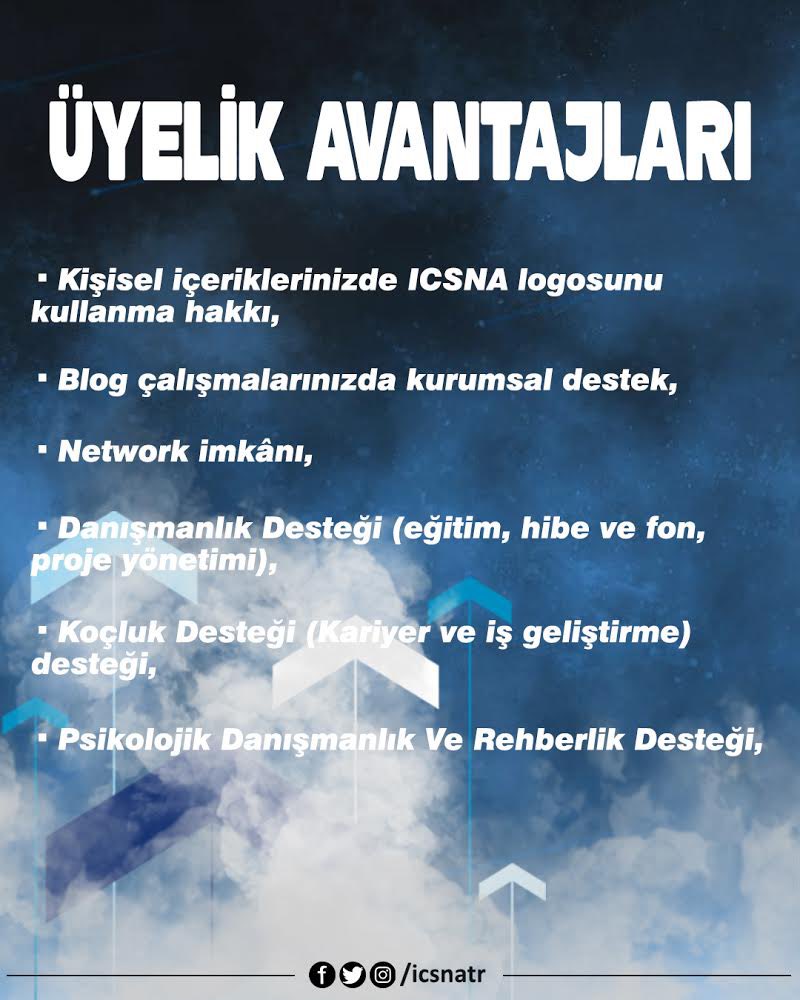 ÜYELİK AVANTAJLARI

▪ Kişisel içeriklerinizde ICSNA logosunu kullanma hakkı,

▪ Blog çalışmalarınızda kurumsal destek,

▪ Network imkânı,

▪ Danışmanlık Desteği (eğitim, hibe ve fon, proje yönetimi),

▪ Koçluk Desteği (Kariyer ve iş geliştirme) desteği,

▪ Psikolojik Danışmanlık Ve Rehberlik Desteği,

/icsnatr